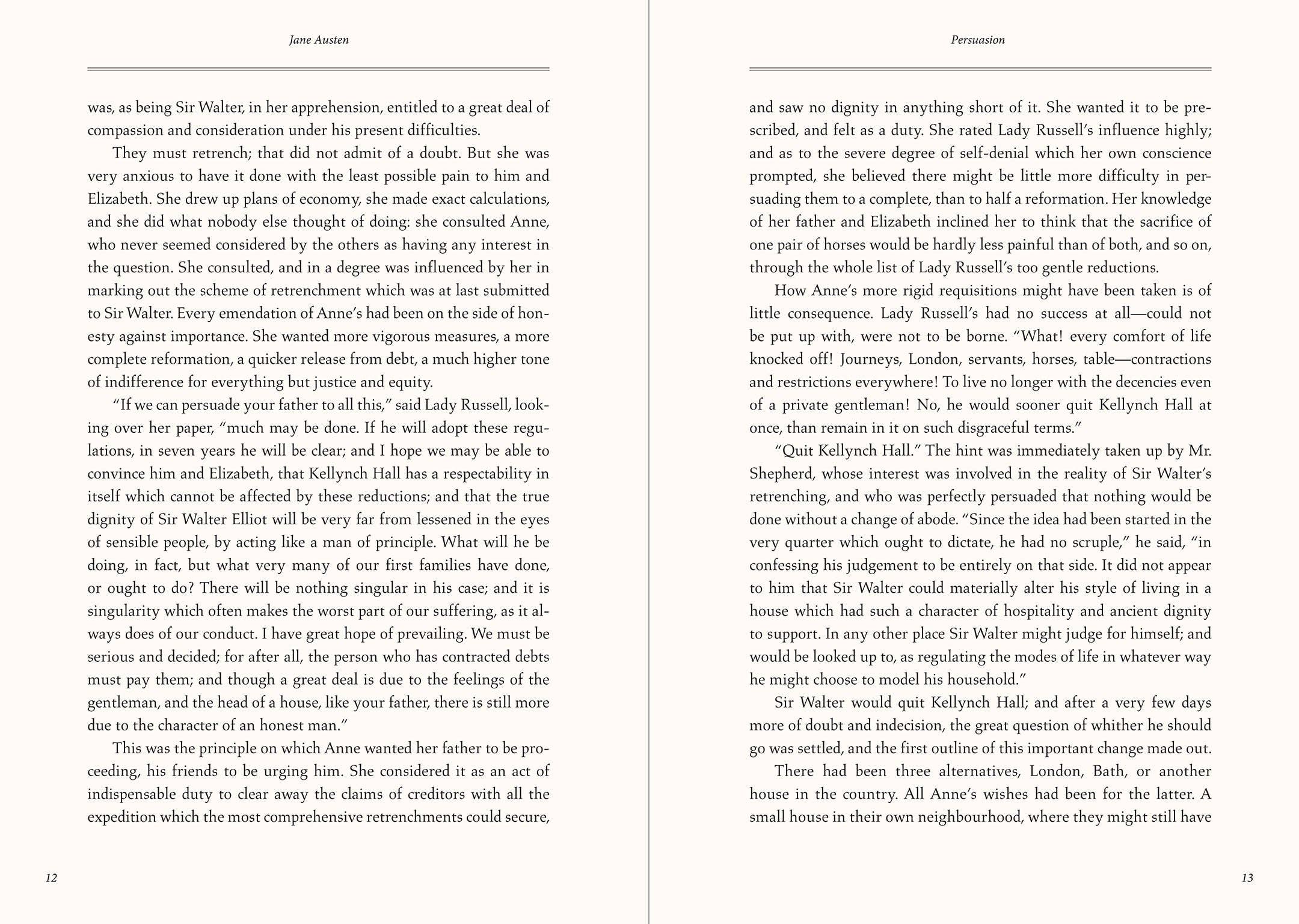 Jane Austen

was, as being Sir Walter, in her apprehension, entitled to a great deal of compassion and consideration under his present difficulties.

They must retrench; that did not admit of a doubt. But she was very anxious to have it done with the least possible pain to him and Elizabeth. She drew up plans of economy, she made exact calculations, and she did what nobody else thought of doing: she consulted Anne, who never seemed considered by the others as having any interest in the question. She consulted, and in a degree was influenced by her in marking out the scheme of retrenchment which was at last submitted to Sir Walter. Every emendation of Anne's had been on the side of honesty against importance. She wanted more vigorous measures, a more complete reformation, a quicker release from debt, a much higher tone of indifference for everything but justice and equity.

"If we can persuade your father to all this," said Lady Russell, looking over her paper, "much may be done. If he will adopt these regulations, in seven years he will be clear; and I hope we may be able to convince him and Elizabeth, that Kellynch Hall has a respectability in itself which cannot be affected by these reductions; and that the true dignity of Sir Walter Elliot will be very far from lessened in the eyes of sensible people, by acting like a man of principle. What will he be doing, in fact, but what very many of our first families have done, or ought to do? There will be nothing singular in his case; and it is singularity which often makes the worst part of our suffering, as it always does of our conduct. I have great hope of prevailing. We must be serious and decided; for after all, the person who has contracted debts must pay them; and though a great deal is due to the feelings of the gentleman, and the head of a house, like your father, there is still more due to the character of an honest man."

This was the principle on which Anne wanted her father to be proceeding, his friends to be urging him. She considered it as an act of indispensable duty to clear away the claims of creditors with all the expedition which the most comprehensive retrenchments could secure,

12

Persuasion

and saw no dignity in anything short of it. She wanted it to be prescribed, and felt as a duty. She rated Lady Russell's influence highly; and as to the severe degree of self-denial which her own conscience prompted, she believed there might be little more difficulty in persuading them to a complete, than to half a reformation. Her knowledge of her father and Elizabeth inclined her to think that the sacrifice of one pair of horses would be hardly less painful than of both, and so on, through the whole list of Lady Russell's too gentle reductions.

How Anne's more rigid requisitions might have been taken is of little consequence. Lady Russell's had no success at all—could not be put up with, were not to be borne. "What! every comfort of life knocked off! Journeys, London, servants, horses, table—contractions and restrictions everywhere! To live no longer with the decencies even of a private gentleman! No, he would sooner quit Kellynch Hall at once, than remain in it on such disgraceful terms."

"Quit Kellynch Hall." The hint was immediately taken up by Mr. Shepherd, whose interest was involved in the reality of Sir Walter's retrenching, and who was perfectly persuaded that nothing would be done without a change of abode. "Since the idea had been started in the very quarter which ought to dictate, he had no scruple," he said, "in confessing his judgement to be entirely on that side. It did not appear to him that Sir Walter could materially alter his style of living in a house which had such a character of hospitality and ancient dignity to support. In any other place Sir Walter might judge for himself; and would be looked up to, as regulating the modes of life in whatever way he might choose to model his household."

Sir Walter would quit Kellynch Hall; and after a very few days more of doubt and indecision, the great question of whither he should go was settled, and the first outline of this important change made out.

There had been three alternatives, London, Bath, or another house in the country. All Anne's wishes had been for the latter. A small house in their own neighbourhood, where they might still have

13